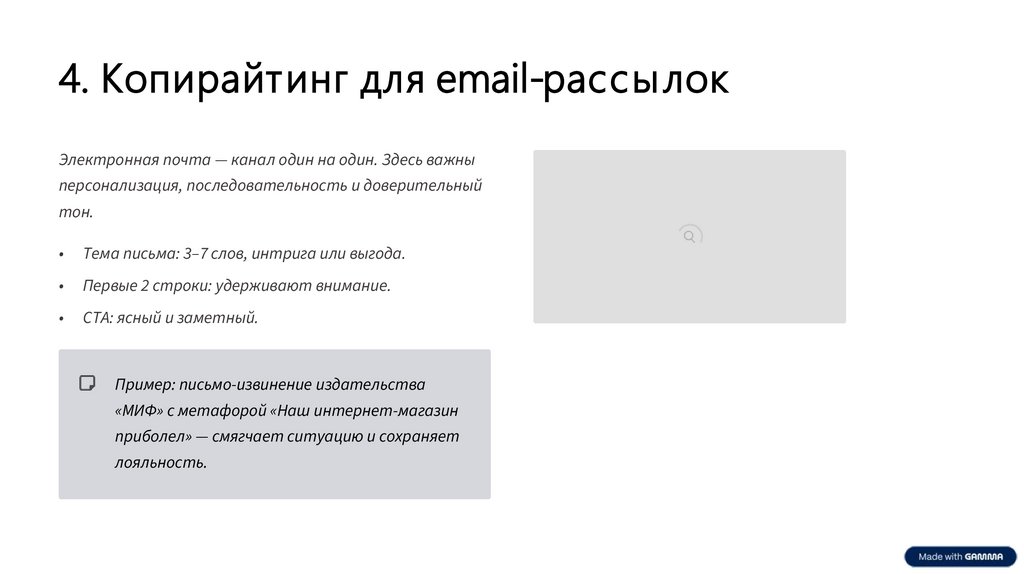 4. Копирайтинг для email-рассылок

Электронная почта — канал один на один. Здесь важны персонализация, последовательность и доверительный тон.

• Тема письма: 3–7 слов, интрига или выгода.
• Первые 2 строки: удерживают внимание.
• CTA: ясный и заметный.

Пример: письмо-извинение издательства «МИФ» с метафорой «Наш интернет-магазин приболел» — смягчает ситуацию и сохраняет лояльность.

Made with GAMMA